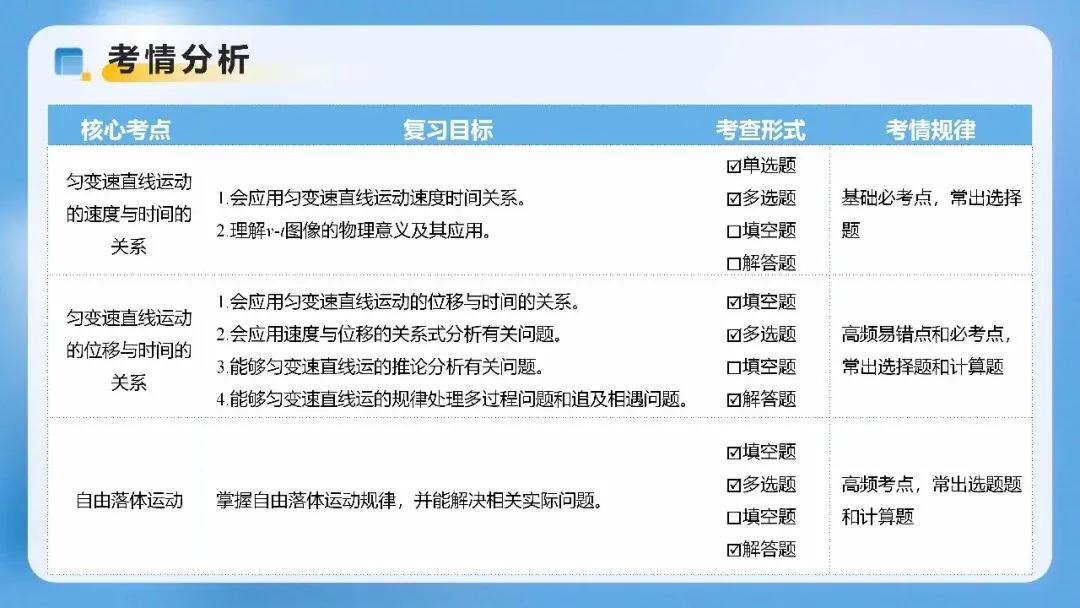 考情分析

| 核心考点 | 复习目标 | 考查形式 | 考情规律 |
|---|---|---|---|
| 匀变速直线运动的速度与时间的关系 | 1.会应用匀变速直线运动速度时间关系。 2.理解v-t图像的物理意义及其应用。 | ☑单选题 ☑多选题 ☐填空题 ☐解答题 | 基础必考点，常出选择题 |
| 匀变速直线运动的位移与时间的关系 | 1.会应用匀变速直线运动的位移与时间的关系。 2.会应用速度与位移的关系式分析有关问题。 3.能够匀变速直线运的推论分析有关问题。 4.能够匀变速直线运的规律处理多过程问题和追及相遇问题。 | ☑填空题 ☑多选题 ☐填空题 ☑解答题 | 高频易错点和必考点，常出选择题和计算题 |
| 自由落体运动 | 掌握自由落体运动规律，并能解决相关实际问题。 | ☑填空题 ☑多选题 ☐填空题 ☑解答题 | 高频考点，常出选题题和计算题 |